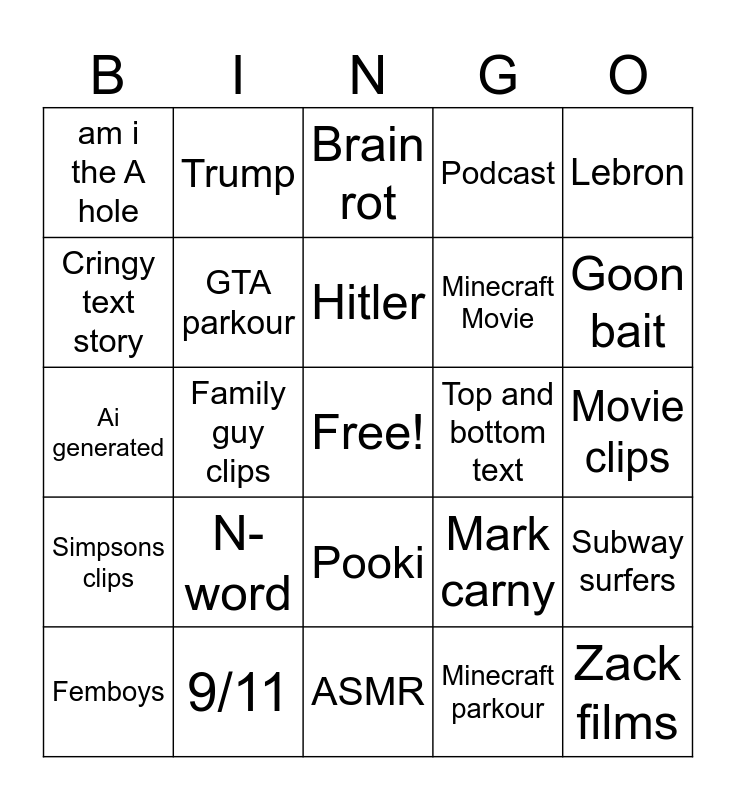 | B | I | N | G | O |
|---|---|---|---|---|
| am i the A hole | Trump | Brain rot | Podcast | Lebron |
| Cringy text story | GTA parkour | Hitler | Minecraft Movie | Goon bait |
| Ai generated | Family guy clips | Free! | Top and bottom text | Movie clips |
| Simpsons clips | N-word | Pooki | Mark carny | Subway surfers |
| Femboys | 9/11 | ASMR | Minecraft parkour | Zack films |